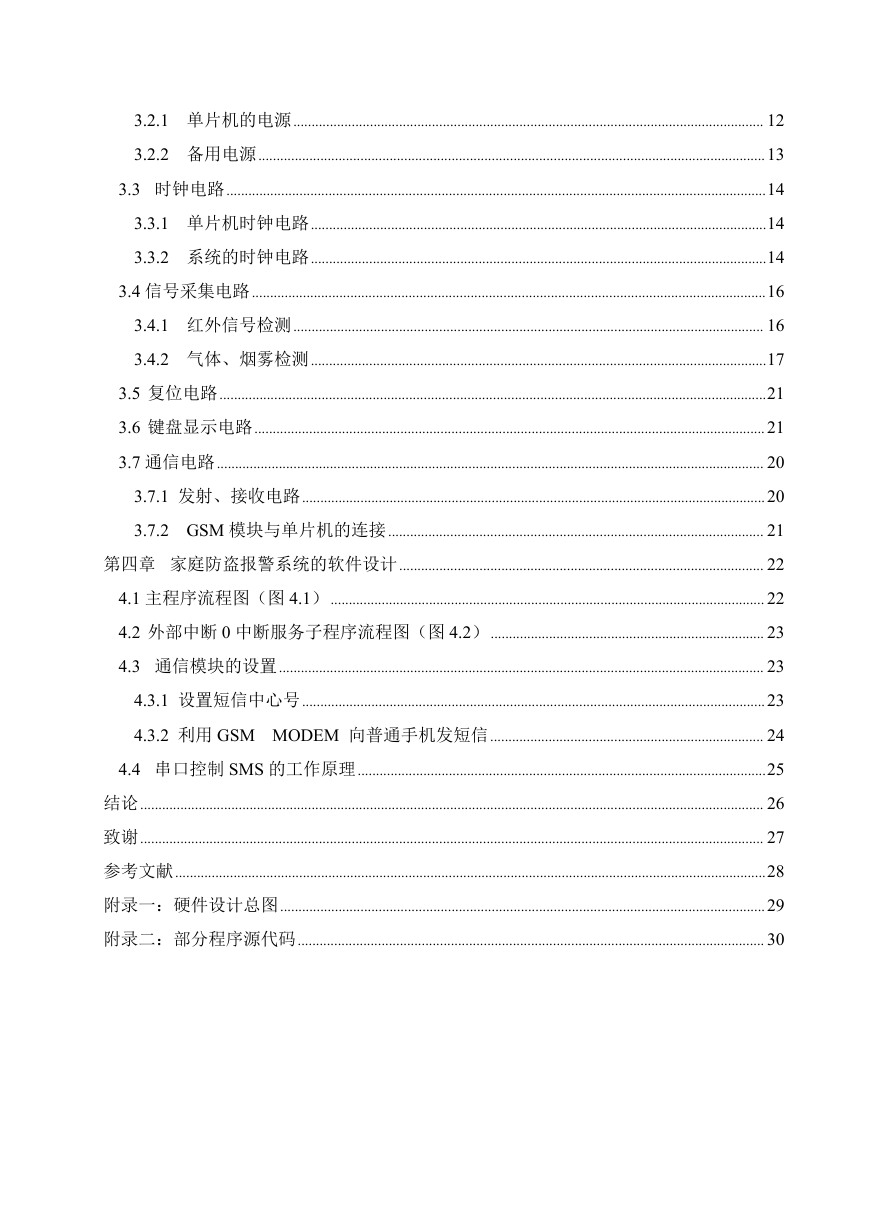 3.2.1　单片机的电源 12
3.2.2　备用电源 13
3.3　时钟电路 14
3.3.1　单片机时钟电路 14
3.3.2　系统的时钟电路 14
3.4 信号采集电路 16
3.4.1　红外信号检测 16
3.4.2　气体、烟雾检测 17
3.5 复位电路 21
3.6 键盘显示电路 21
3.7 通信电路 20
3.7.1 发射、接收电路 20
3.7.2　GSM 模块与单片机的连接 21
第四章　家庭防盗报警系统的软件设计 22
4.1 主程序流程图（图 4.1） 22
4.2 外部中断 0 中断服务子程序流程图（图 4.2） 23
4.3　通信模块的设置 23
4.3.1 设置短信中心号 23
4.3.2 利用 GSM　MODEM 向普通手机发短信 24
4.4　串口控制 SMS 的工作原理 25
结论 26
致谢 27
参考文献 28
附录一：硬件设计总图 29
附录二：部分程序源代码 30